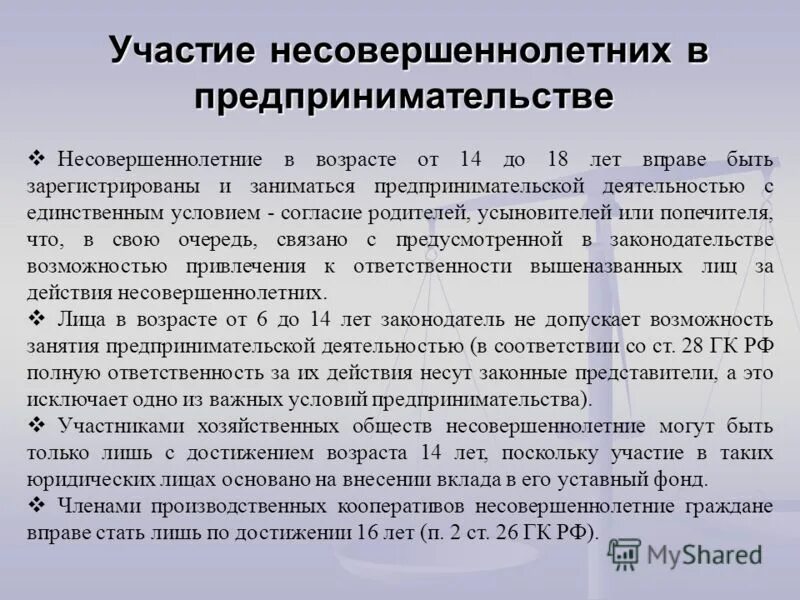 Участие несовершеннолетних в предпринимательстве

❖ Несовершеннолетние в возрасте от 14 до 18 лет вправе быть зарегистрированы и заниматься предпринимательской деятельностью с единственным условием - согласие родителей, усыновителей или попечителя, что, в свою очередь, связано с предусмотренной в законодательстве возможностью привлечения к ответственности вышеназванных лиц за действия несовершеннолетних.

❖ Лица в возрасте от 6 до 14 лет законодатель не допускает возможность занятия предпринимательской деятельностью (в соответствии со ст. 28 ГК РФ полную ответственность за их действия несут законные представители, а это исключает одно из важных условий предпринимательства).

❖ Участниками хозяйственных обществ несовершеннолетние могут быть только лишь с достижением возраста 14 лет, поскольку участие в таких юридических лицах основано на внесении вклада в его уставный фонд.

❖ Членами производственных кооперативов несовершеннолетние граждане вправе стать лишь по достижении 16 лет (п. 2 ст. 26 ГК РФ).

MyShared